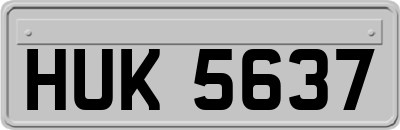 HUK 5637